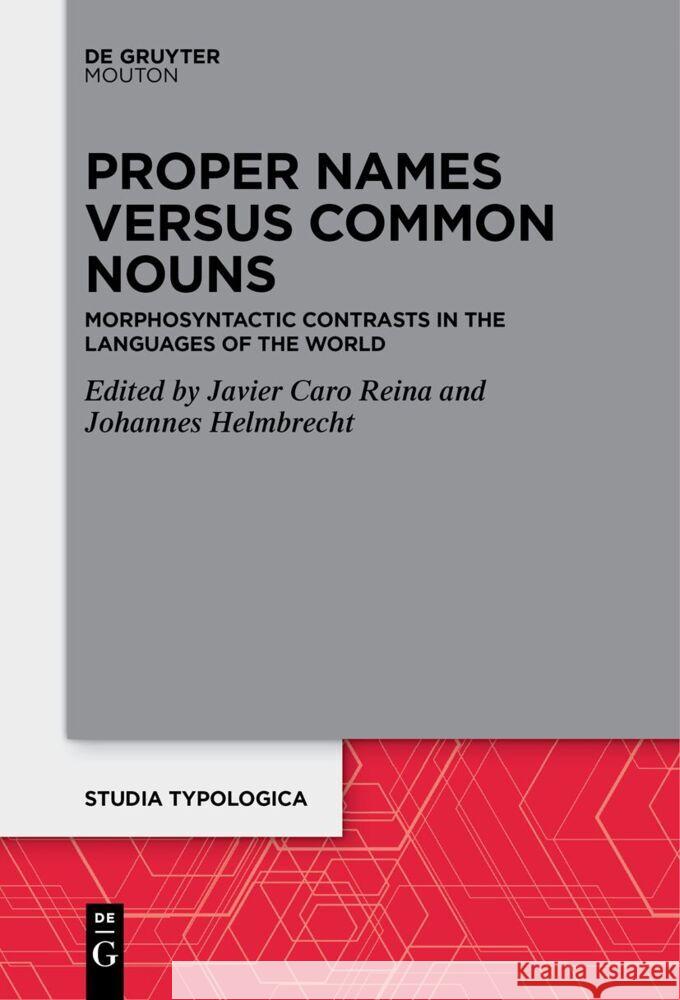 DE GRUYTER
MOUTON

PROPER NAMES VERSUS COMMON NOUNS

MORPHOSYNTACTIC CONTRASTS IN THE LANGUAGES OF THE WORLD

Edited by Javier Caro Reina and Johannes Helmbrecht

STUDIA TYPOLOGICA

DE
G